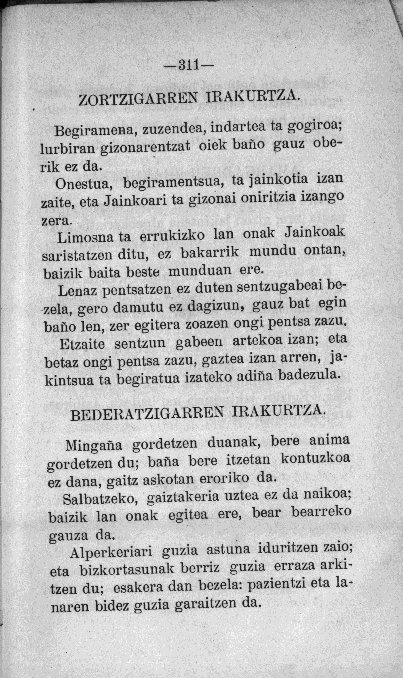 —311—

ZORTZIGARREN IRAKURTZA.

Begiramena, zuzendea, indartea ta gogiroa; lurbiran gizonarentzat oiek baño gauz oberik ez da.

Onestua, begiramentsua, ta jainkotia izan zaite, eta Jainkoari ta gizonai oniritzia izango zera.

Limosna ta errukizko lan onak Jainkoak saristatzen ditu, ez bakarrik mundu ontan, baizik baita beste munduan ere.

Lenaz pentsatzen ez duten sentzugabeai bezela, gero damutu ez dagizun, gauz bat egin baño len, zer egitera zoazen ongi pentsa zazu.

Etzaite sentzun gabeen artekoa izan; eta betaz ongi pentsa zazu, gaztea izan arren, jakintsua ta begiratua izateko adiña badezula.

BEDERATZIGARREN IRAKURTZA.

Mingaña gordetzen duanak, bere anima gordetzen du; baña bere itzetan kontuzkoa ez dana, gaitz askotan eroriko da.

Salbatzeko, gaiztakeria uztea ez da naikoa; baizik lan onak egitea ere, bear bearreko gauza da.

Alperkeriari guzia astuna iduritzen zaio; eta bizkortasunak berriz guzia erraza arkitzen du; esakera dan bezela: pazientzi eta lanaren bidez guzia garaitzen da.